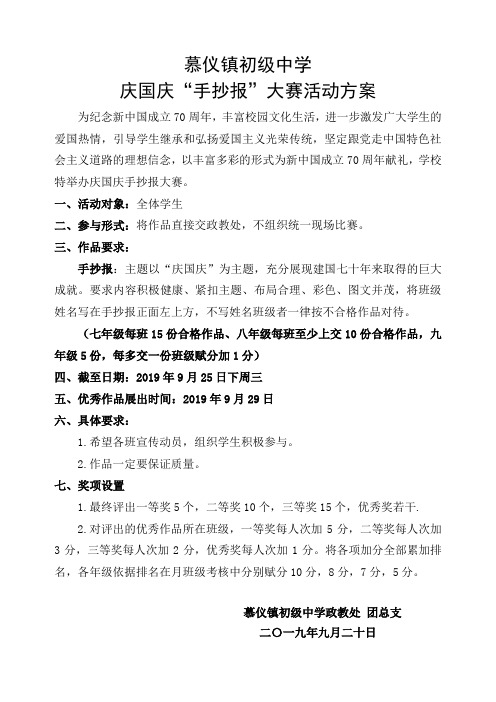 慕仪镇初级中学

庆国庆“手抄报”大赛活动方案

为纪念新中国成立70周年，丰富校园文化生活，进一步激发广大学生的爱国热情，引导学生继承和弘扬爱国主义光荣传统，坚定跟党走中国特色社会主义道路的理想信念，以丰富多彩的形式为新中国成立70周年献礼，学校特举办庆国庆手抄报大赛。

一、活动对象：全体学生

二、参与形式：将作品直接交政教处，不组织统一现场比赛。

三、作品要求：

手抄报：主题以“庆国庆”为主题，充分展现建国七十年来取得的巨大成就。要求内容积极健康、紧扣主题、布局合理、彩色、图文并茂，将班级姓名写在手抄报正面左上方，不写姓名班级者一律按不合格作品对待。

（七年级每班15份合格作品、八年级每班至少上交10份合格作品，九年级5份，每多交一份班级赋分加1分）

四、截至日期：2019年9月25日下周三

五、优秀作品展出时间：2019年9月29日

六、具体要求：

1.希望各班宣传动员，组织学生积极参与。

2.作品一定要保证质量。

七、奖项设置

1.最终评出一等奖5个，二等奖10个，三等奖15个，优秀奖若干.

2.对评出的优秀作品所在班级，一等奖每人次加5分，二等奖每人次加3分，三等奖每人次加2分，优秀奖每人次加1分。将各项加分全部累加排名，各年级依据排名在月班级考核中分别赋分10分，8分，7分，5分。

慕仪镇初级中学政教处 团总支

二〇一九年九月二十日